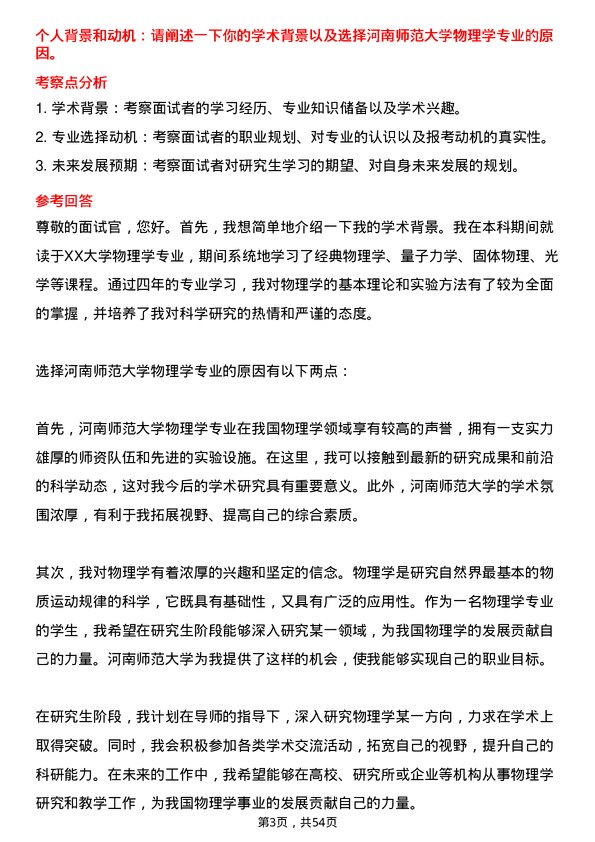 个人背景和动机：请阐述一下你的学术背景以及选择河南师范大学物理学专业的原因。

考察点分析

1. 学术背景：考察面试者的学习经历、专业知识储备以及学术兴趣。

2. 专业选择动机：考察面试者的职业规划、对专业的认识以及报考动机的真实性。

3. 未来发展预期：考察面试者对研究生学习的期望、对自身未来发展的规划。

参考回答

尊敬的面试官，您好。首先，我想简单地介绍一下我的学术背景。我在本科期间就读于XX大学物理学专业，期间系统地学习了经典物理学、量子力学、固体物理、光学等课程。通过四年的专业学习，我对物理学的基本理论和实验方法有了较为全面的掌握，并培养了我对科学研究的热情和严谨的态度。

选择河南师范大学物理学专业的原因有以下两点：

首先，河南师范大学物理学专业在我国物理学领域享有较高的声誉，拥有一支实力雄厚的师资队伍和先进的实验设施。在这里，我可以接触到最新的研究成果和前沿的科学动态，这对我今后的学术研究具有重要意义。此外，河南师范大学的学术氛围浓厚，有利于我拓展视野、提高自己的综合素质。

其次，我对物理学有着浓厚的兴趣和坚定的信念。物理学是研究自然界最基本的物质运动规律的科学，它既具有基础性，又具有广泛的应用性。作为一名物理学专业的学生，我希望在研究生阶段能够深入研究某一领域，为我国物理学的发展贡献自己的力量。河南师范大学为我提供了这样的机会，使我能够实现自己的职业目标。

在研究生阶段，我计划在导师的指导下，深入研究物理学某一方向，力求在学术上取得突破。同时，我会积极参加各类学术交流活动，拓宽自己的视野，提升自己的科研能力。在未来的工作中，我希望能够在高校、研究所或企业等机构从事物理学研究和教学工作，为我国物理学事业的发展贡献自己的力量。

第3页，共54页